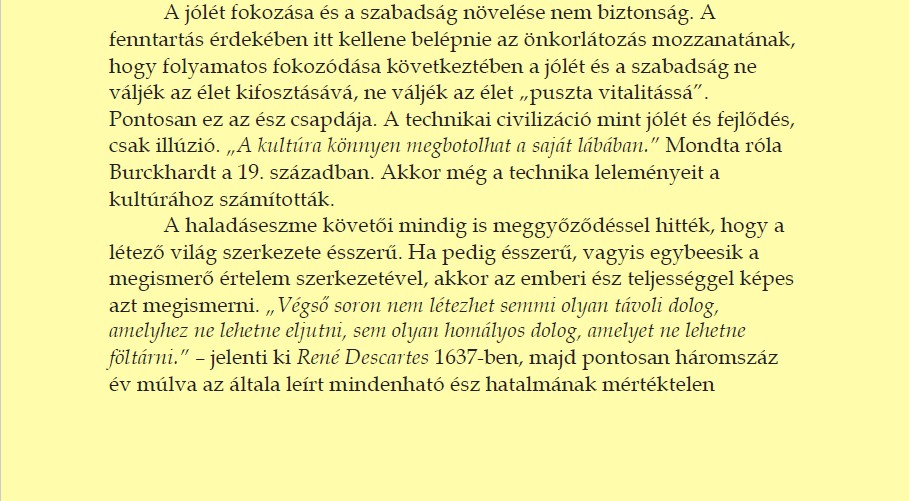 A jólét fokozása és a szabadság növelése nem biztonság. A fenntartás érdekében itt kellene belépnie az önkorlátozás mozzanatának, hogy folyamatos fokozódása következtében a jólét és a szabadság ne váljék az élet kifosztásává, ne váljék az élet „puszta vitalitássá". Pontosan ez az ész csapdája. A technikai civilizáció mint jólét és fejlődés, csak illúzió. „A kultúra könnyen megbotolhat a saját lábában." Mondta róla Burckhardt a 19. században. Akkor még a technika leleményeit a kultúrához számították.

A haladáseszme követői mindig is meggyőződéssel hitték, hogy a létező világ szerkezete ésszerű. Ha pedig ésszerű, vagyis egybeesik a megismerő értelem szerkezetével, akkor az emberi ész teljességgel képes azt megismerni. „Végső soron nem létezhet semmi olyan távoli dolog, amelyhez ne lehetne eljutni, sem olyan homályos dolog, amelyet ne lehetne föltárni." – jelenti ki René Descartes 1637-ben, majd pontosan háromszáz év múlva az általa leírt mindenható ész hatalmának mértéktelen